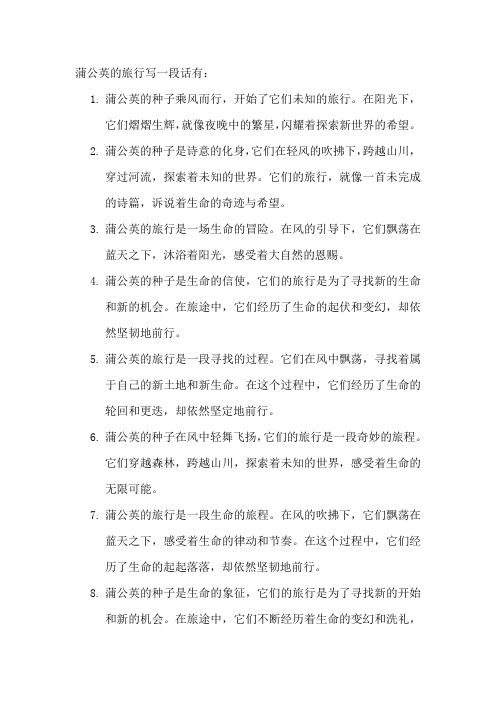 蒲公英的旅行写一段话有：

1. 蒲公英的种子乘风而行，开始了它们未知的旅行。在阳光下，它们熠熠生辉，就像夜晚中的繁星，闪耀着探索新世界的希望。

2. 蒲公英的种子是诗意的化身，它们在轻风的吹拂下，跨越山川，穿过河流，探索着未知的世界。它们的旅行，就像一首未完成的诗篇，诉说着生命的奇迹与希望。

3. 蒲公英的旅行是一场生命的冒险。在风的引导下，它们飘荡在蓝天之下，沐浴着阳光，感受着大自然的恩赐。

4. 蒲公英的种子是生命的信使，它们的旅行是为了寻找新的生命和新的机会。在旅途中，它们经历了生命的起伏和变幻，却依然坚韧地前行。

5. 蒲公英的旅行是一段寻找的过程。它们在风中飘荡，寻找着属于自己的新土地和新生命。在这个过程中，它们经历了生命的轮回和更迭，却依然坚定地前行。

6. 蒲公英的种子在风中轻舞飞扬，它们的旅行是一段奇妙的旅程。它们穿越森林，跨越山川，探索着未知的世界，感受着生命的无限可能。

7. 蒲公英的旅行是一段生命的旅程。在风的吹拂下，它们飘荡在蓝天之下，感受着生命的律动和节奏。在这个过程中，它们经历了生命的起起落落，却依然坚韧地前行。

8. 蒲公英的种子是生命的象征，它们的旅行是为了寻找新的开始和新的机会。在旅途中，它们不断经历着生命的变幻和洗礼，